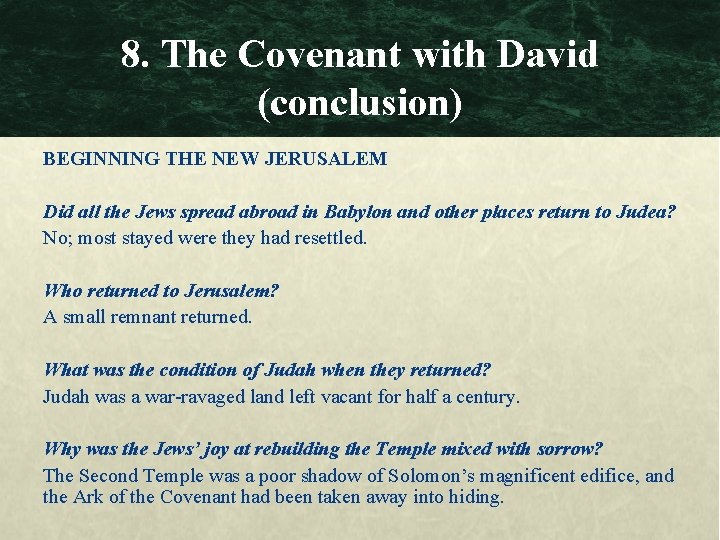 8. The Covenant with David (conclusion)

BEGINNING THE NEW JERUSALEM

Did all the Jews spread abroad in Babylon and other places return to Judea?
No; most stayed were they had resettled.

Who returned to Jerusalem?
A small remnant returned.

What was the condition of Judah when they returned?
Judah was a war-ravaged land left vacant for half a century.

Why was the Jews' joy at rebuilding the Temple mixed with sorrow?
The Second Temple was a poor shadow of Solomon's magnificent edifice, and the Ark of the Covenant had been taken away into hiding.